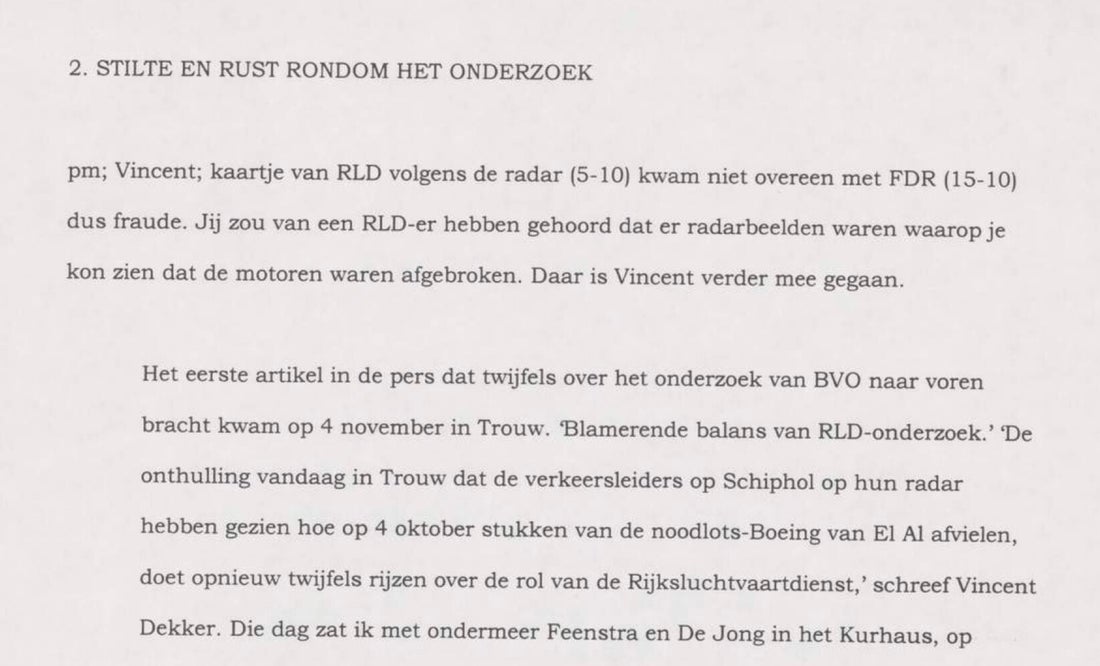 2. STILTE EN RUST RONDOM HET ONDERZOEK

pm; Vincent; kaartje van RLD volgens de radar (5-10) kwam niet overeen met FDR (15-10) dus fraude. Jij zou van een RLD-er hebben gehoord dat er radarbeelden waren waarop je kon zien dat de motoren waren afgebroken. Daar is Vincent verder mee gegaan.

Het eerste artikel in de pers dat twijfels over het onderzoek van BVO naar voren bracht kwam op 4 november in Trouw. 'Blamerende balans van RLD-onderzoek.' 'De onthulling vandaag in Trouw dat de verkeersleiders op Schiphol op hun radar hebben gezien hoe op 4 oktober stukken van de noodlots-Boeing van El Al afvielen, doet opnieuw twijfels rijzen over de rol van de Rijksluchtvaartdienst,' schreef Vincent Dekker. Die dag zat ik met ondermeer Feenstra en De Jong in het Kurhaus, op